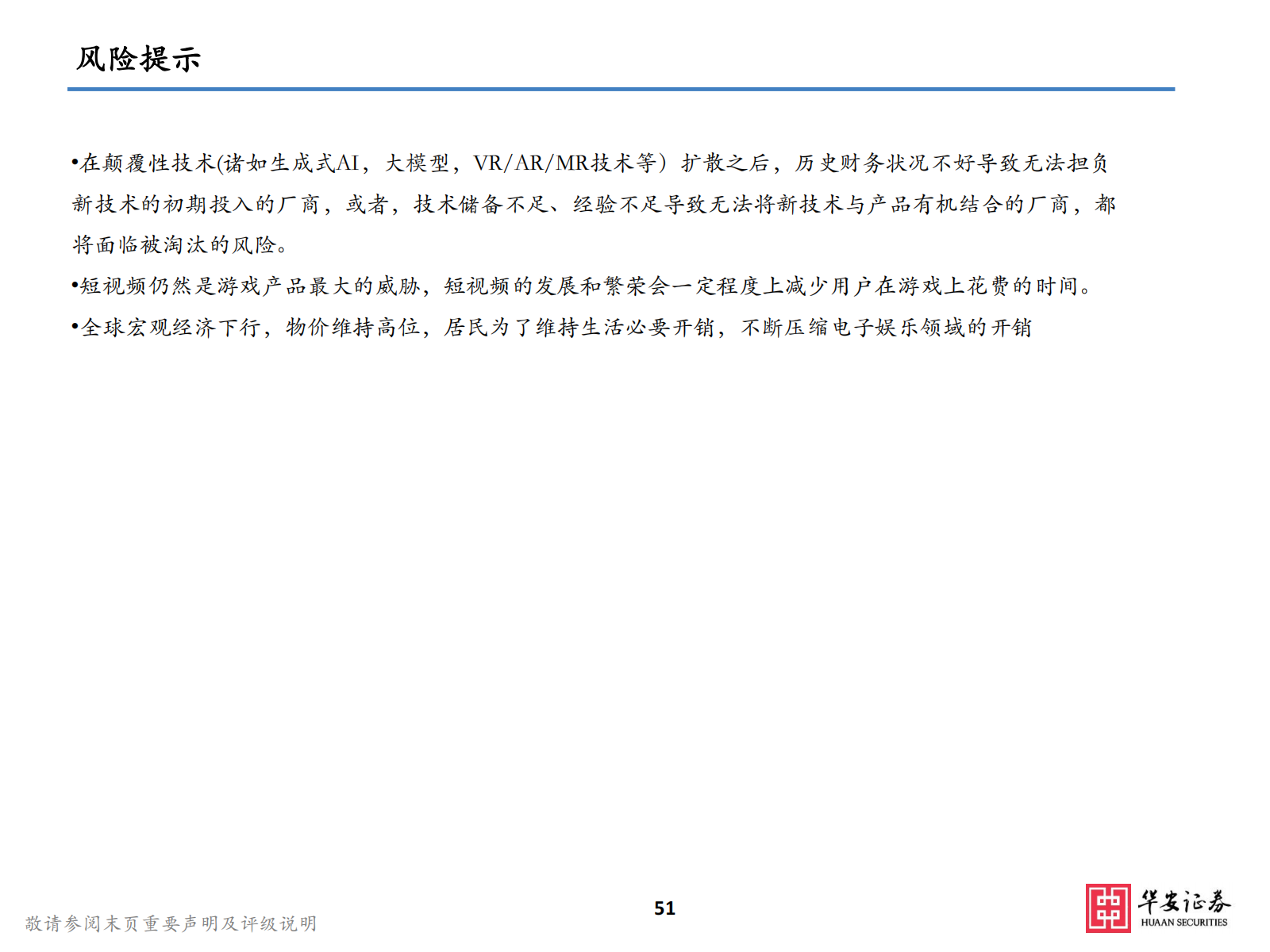 风险提示

•在颠覆性技术(诸如生成式AI，大模型，VR/AR/MR技术等）扩散之后，历史财务状况不好导致无法担负新技术的初期投入的厂商，或者，技术储备不足、经验不足导致无法将新技术与产品有机结合的厂商，都将面临被淘汰的风险。

•短视频仍然是游戏产品最大的威胁，短视频的发展和繁荣会一定程度上减少用户在游戏上花费的时间。

•全球宏观经济下行，物价维持高位，居民为了维持生活必要开销，不断压缩电子娱乐领域的开销

敬请参阅末页重要声明及评级说明

51

华安证券
HUAAN SECURITIES